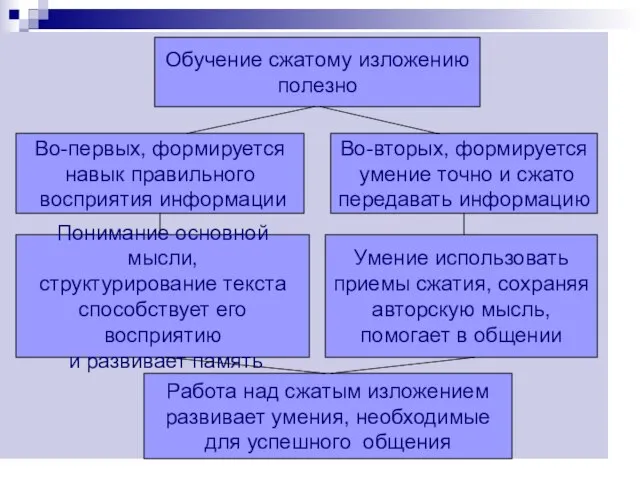 Обучение сжатому изложению полезно

Во-первых, формируется навык правильного восприятия информации

Во-вторых, формируется умение точно и сжато передавать информацию

Понимание основной мысли, структурирование текста способствует его восприятию и развивает память

Умение использовать приемы сжатия, сохраняя авторскую мысль, помогает в общении

Работа над сжатым изложением развивает умения, необходимые для успешного общения